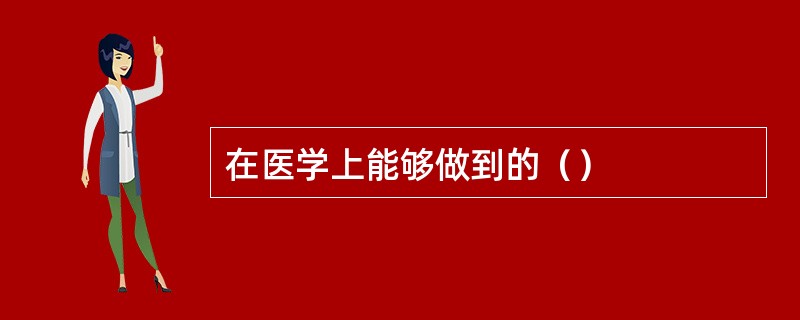 在医学上能够做到的（）